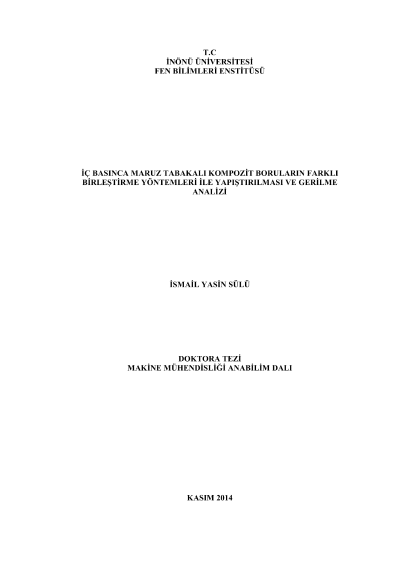 T.C
İNÖNÜ ÜNİVERSİTESİ
FEN BİLİMLERİ ENSTİTÜSÜ

İÇ BASINCA MARUZ TABAKALI KOMPOZİT BORULARIN FARKLI BİRLEŞTİRME YÖNTEMLERİ İLE YAPIŞTIRILMASI VE GERİLME ANALİZİ

İSMAİL YASİN SÜLÜ

DOKTORA TEZİ
MAKİNE MÜHENDİSLİĞİ ANABİLİM DALI

KASIM 2014